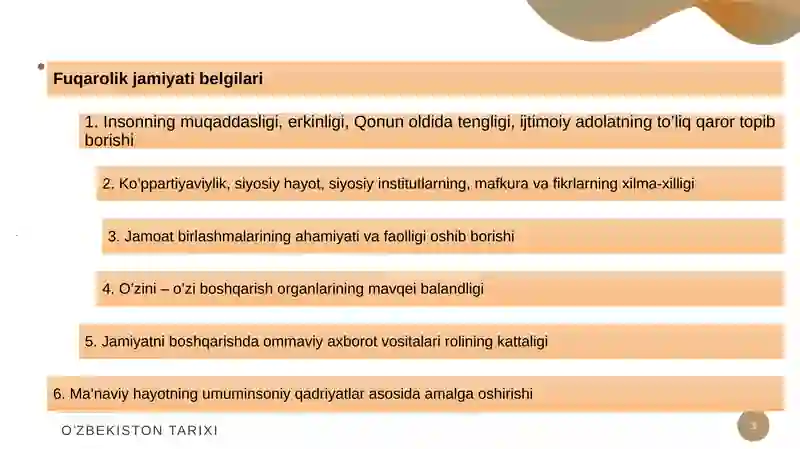 Fuqarolik jamiyati belgilari

1. Insonning muqaddasligi, erkinligi, Qonun oldida tengligi, ijtimoiy adolatning to'liq qaror topib borishi

2. Ko'ppartiyaviylik, siyosiy hayot, siyosiy institutlarning, mafkura va fikrlarning xilma-xilligi

3. Jamoat birlashmalarining ahamiyati va faolligi oshib borishi

4. O'zini – o'zi boshqarish organlarining mavqei balandligi

5. Jamiyatni boshqarishda ommaviy axborot vositalari rolining kattaligi

6. Ma'naviy hayotning umuminsoniy qadriyatlar asosida amalga oshirishi

O'ZBEKISTON TARIXI

3